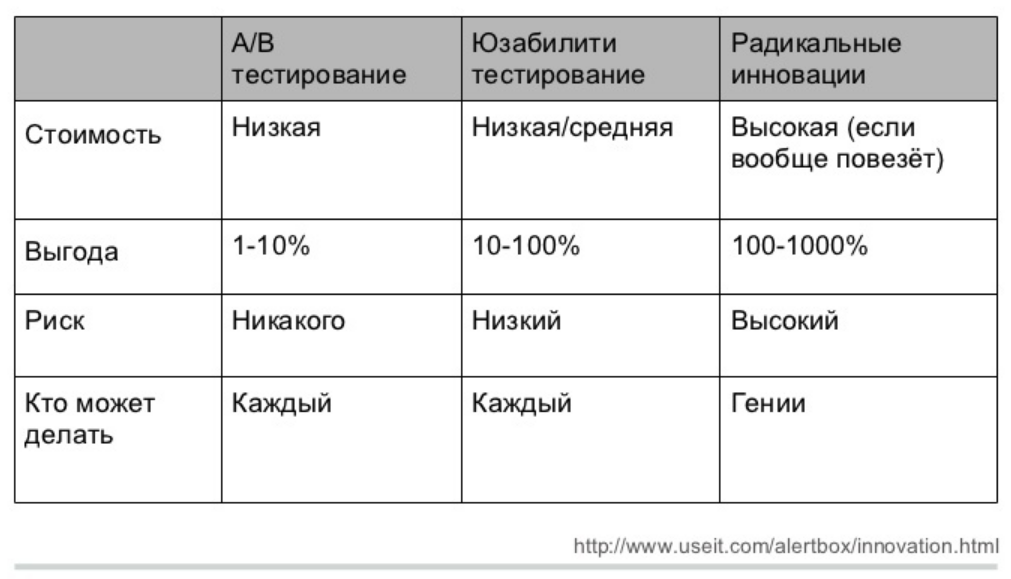 |  | A/B тестирование | Юзабилити тестирование | Радикальные инновации |
|---|---|---|---|
| Стоимость | Низкая | Низкая/средняя | Высокая (если вообще повезёт) |
| Выгода | 1-10% | 10-100% | 100-1000% |
| Риск | Никакого | Низкий | Высокий |
| Кто может делать | Каждый | Каждый | Гении |

http://www.useit.com/alertbox/innovation.html